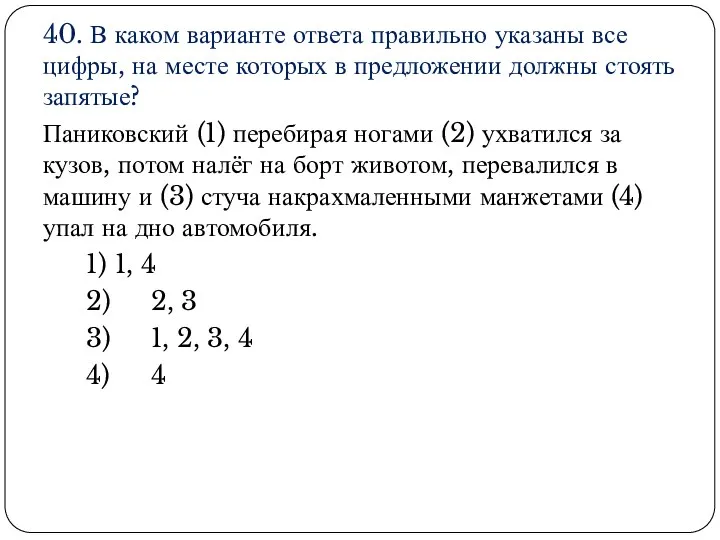 40. В каком варианте ответа правильно указаны все цифры, на месте которых в предложении должны стоять запятые?

Паниковский (1) перебирая ногами (2) ухватился за кузов, потом налёг на борт животом, перевалился в машину и (3) стуча накрахмаленными манжетами (4) упал на дно автомобиля.

1) 1, 4
2) 2, 3
3) 1, 2, 3, 4
4) 4